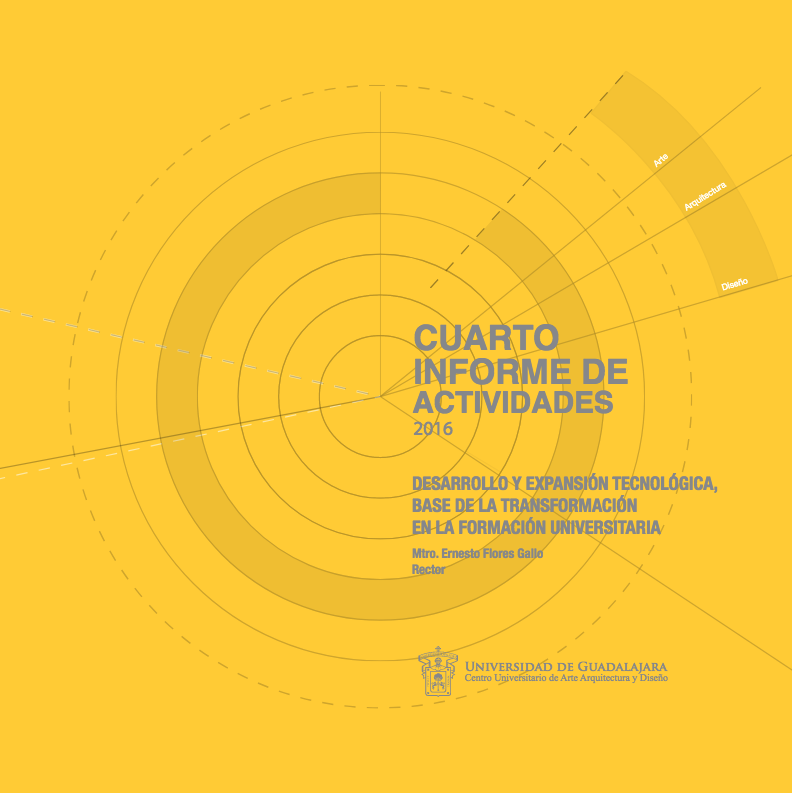 Arte
Arquitectura
Diseño

CUARTO INFORME DE ACTIVIDADES
2016

DESARROLLO Y EXPANSIÓN TECNOLÓGICA, BASE DE LA TRANSFORMACIÓN EN LA FORMACIÓN UNIVERSITARIA

Mtro. Ernesto Flores Gallo
Rector

UNIVERSIDAD DE GUADALAJARA
Centro Universitario de Arte Arquitectura y Diseño